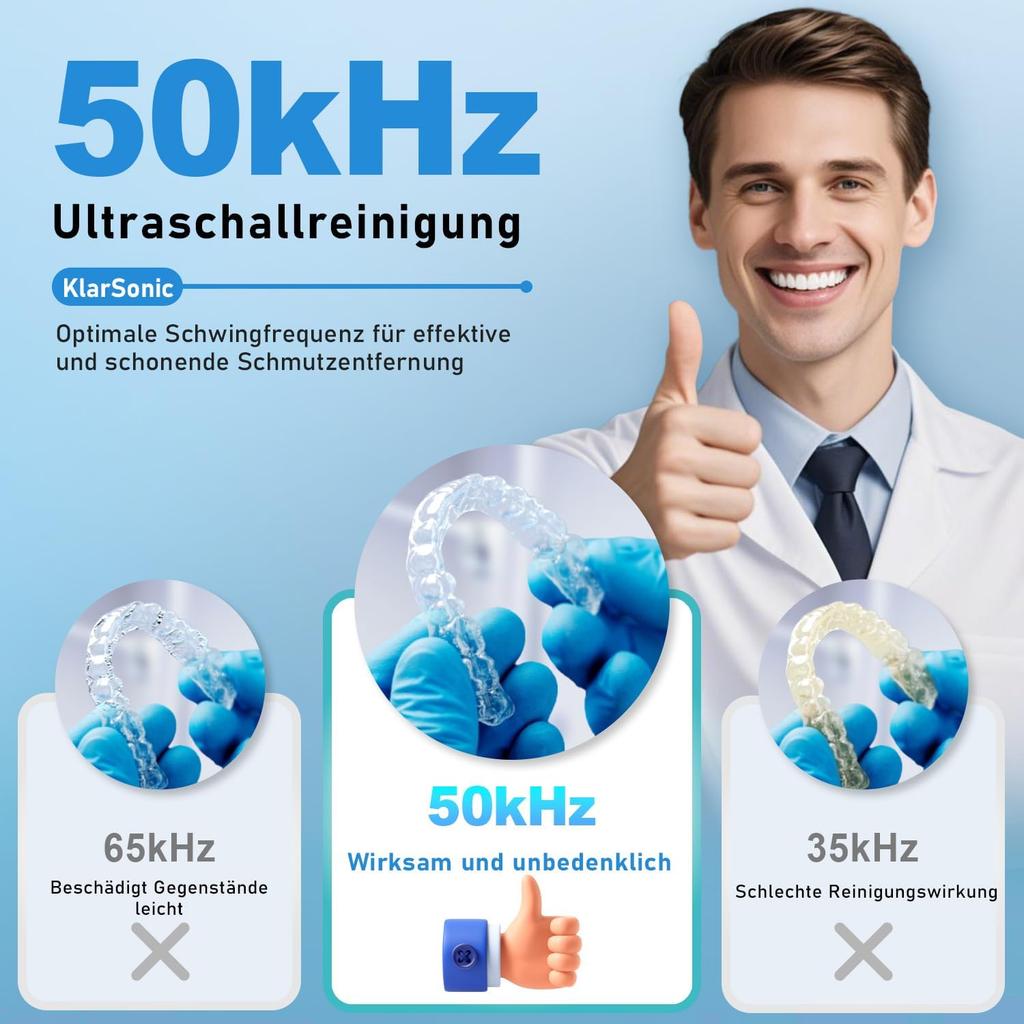 50kHz

Ultraschallreinigung

KlarSonic

Optimale Schwingfrequenz für effektive und schonende Schmutzentfernung

65kHz

Beschädigt Gegenstände leicht

50kHz

Wirksam und unbedenklich

35kHz

Schlechte Reinigungswirkung